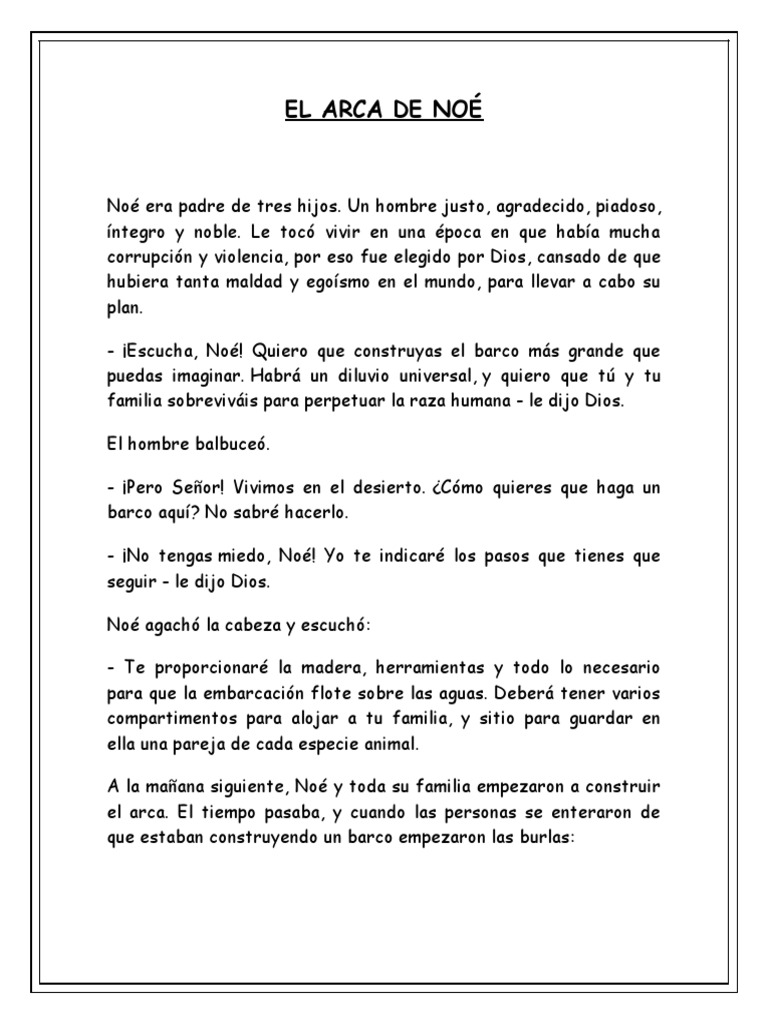 EL ARCA DE NOÉ

Noé era padre de tres hijos. Un hombre justo, agradecido, piadoso, íntegro y noble. Le tocó vivir en una época en que había mucha corrupción y violencia, por eso fue elegido por Dios, cansado de que hubiera tanta maldad y egoísmo en el mundo, para llevar a cabo su plan.

- ¡Escucha, Noé! Quiero que construyas el barco más grande que puedas imaginar. Habrá un diluvio universal, y quiero que tú y tu familia sobreviváis para perpetuar la raza humana - le dijo Dios.

El hombre balbuceó.

- ¡Pero Señor! Vivimos en el desierto. ¿Cómo quieres que haga un barco aquí? No sabré hacerlo.

- ¡No tengas miedo, Noé! Yo te indicaré los pasos que tienes que seguir - le dijo Dios.

Noé agachó la cabeza y escuchó:

- Te proporcionaré la madera, herramientas y todo lo necesario para que la embarcación flote sobre las aguas. Deberá tener varios compartimentos para alojar a tu familia, y sitio para guardar en ella una pareja de cada especie animal.

A la mañana siguiente, Noé y toda su familia empezaron a construir el arca. El tiempo pasaba, y cuando las personas se enteraron de que estaban construyendo un barco empezaron las burlas: